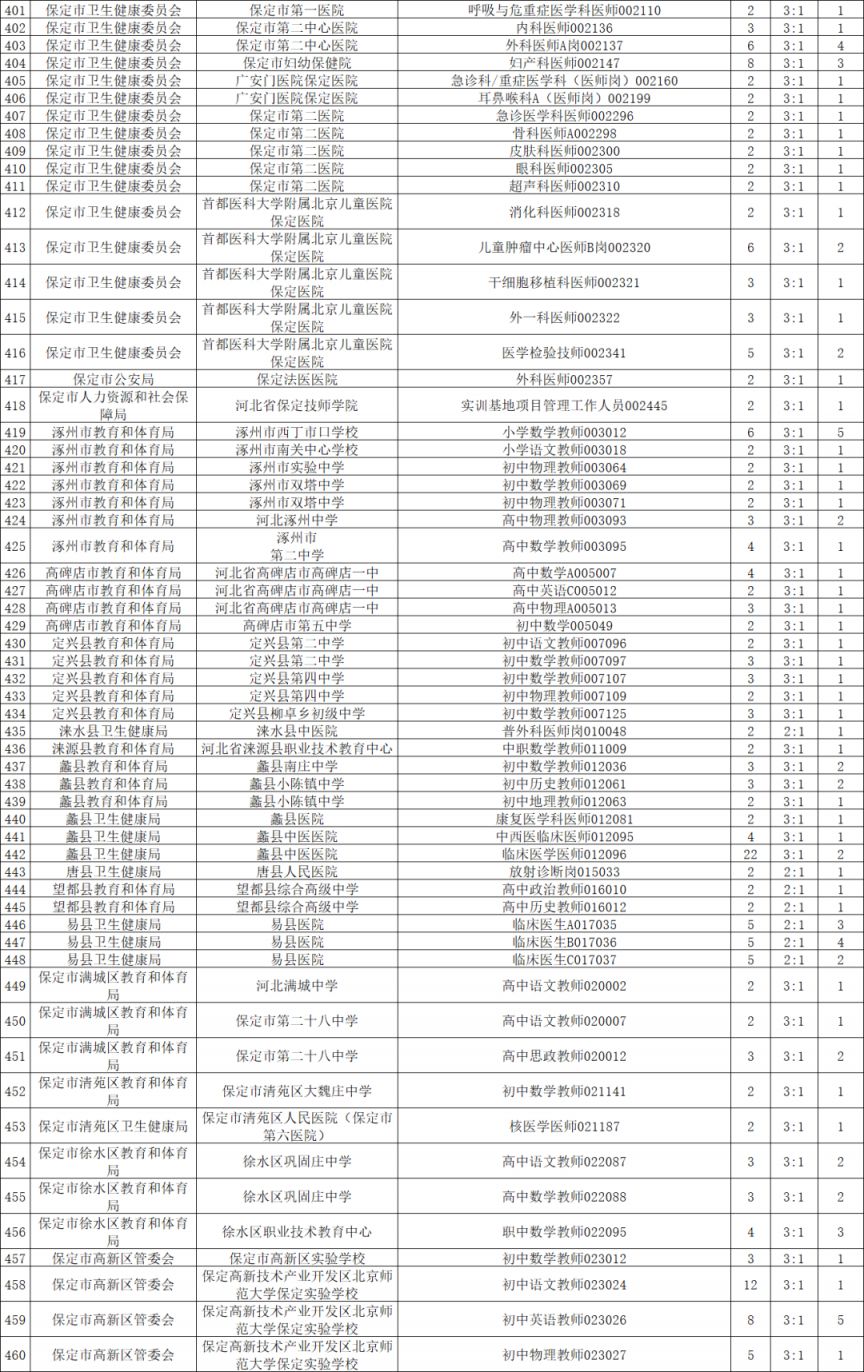 | 401 | 保定市卫生健康委员会 | 保定市第一医院 | 呼吸与危重症医学科医师002110 | 2 | 3:1 | 1 |
|---|---|---|---|---|---|---|
| 402 | 保定市卫生健康委员会 | 保定市第二中心医院 | 内科医师002136 | 3 | 3:1 | 1 |
| 403 | 保定市卫生健康委员会 | 保定市第二中心医院 | 外科医师A岗002137 | 6 | 3:1 | 4 |
| 404 | 保定市卫生健康委员会 | 保定市妇幼保健院 | 妇产科医师002147 | 8 | 3:1 | 3 |
| 405 | 保定市卫生健康委员会 | 广安门医院保定医院 | 急诊科/重症医学科（医师岗）002160 | 2 | 3:1 | 1 |
| 406 | 保定市卫生健康委员会 | 广安门医院保定医院 | 耳鼻喉科A（医师岗）002199 | 2 | 3:1 | 1 |
| 407 | 保定市卫生健康委员会 | 保定市第二医院 | 急诊医学科医师002296 | 2 | 3:1 | 1 |
| 408 | 保定市卫生健康委员会 | 保定市第二医院 | 骨科医师A002298 | 2 | 3:1 | 1 |
| 409 | 保定市卫生健康委员会 | 保定市第二医院 | 皮肤科医师002300 | 2 | 3:1 | 1 |
| 410 | 保定市卫生健康委员会 | 保定市第二医院 | 眼科医师002305 | 2 | 3:1 | 1 |
| 411 | 保定市卫生健康委员会 | 保定市第二医院 | 超声科医师002310 | 2 | 3:1 | 1 |
| 412 | 保定市卫生健康委员会 | 首都医科大学附属北京儿童医院保定医院 | 消化科医师002318 | 2 | 3:1 | 1 |
| 413 | 保定市卫生健康委员会 | 首都医科大学附属北京儿童医院保定医院 | 儿童肿瘤中心医师B岗002320 | 6 | 3:1 | 2 |
| 414 | 保定市卫生健康委员会 | 首都医科大学附属北京儿童医院保定医院 | 干细胞移植科医师002321 | 3 | 3:1 | 1 |
| 415 | 保定市卫生健康委员会 | 首都医科大学附属北京儿童医院保定医院 | 外一科医师002322 | 3 | 3:1 | 1 |
| 416 | 保定市卫生健康委员会 | 首都医科大学附属北京儿童医院保定医院 | 医学检验技师002341 | 5 | 3:1 | 2 |
| 417 | 保定市公安局 | 保定法医医院 | 外科医师002357 | 2 | 3:1 | 1 |
| 418 | 保定市人力资源和社会保障局 | 河北省保定技师学院 | 实训基地项目管理工作人员002445 | 2 | 3:1 | 1 |
| 419 | 涿州市教育和体育局 | 涿州市西丁市口学校 | 小学数学教师003012 | 6 | 3:1 | 5 |
| 420 | 涿州市教育和体育局 | 涿州市南关中心学校 | 小学语文教师003018 | 2 | 3:1 | 1 |
| 421 | 涿州市教育和体育局 | 涿州市实验中学 | 初中物理教师003064 | 2 | 3:1 | 1 |
| 422 | 涿州市教育和体育局 | 涿州市双塔中学 | 初中数学教师003069 | 2 | 3:1 | 1 |
| 423 | 涿州市教育和体育局 | 涿州市双塔中学 | 初中物理教师003071 | 2 | 3:1 | 1 |
| 424 | 涿州市教育和体育局 | 河北涿州中学 | 高中物理教师003093 | 3 | 3:1 | 2 |
| 425 | 涿州市教育和体育局 | 涿州市第二中学 | 高中数学教师003095 | 4 | 3:1 | 1 |
| 426 | 高碑店市教育和体育局 | 河北省高碑店市高碑店一中 | 高中数学A005007 | 4 | 3:1 | 1 |
| 427 | 高碑店市教育和体育局 | 河北省高碑店市高碑店一中 | 高中英语C005012 | 2 | 3:1 | 1 |
| 428 | 高碑店市教育和体育局 | 河北省高碑店市高碑店一中 | 高中物理A005013 | 3 | 3:1 | 1 |
| 429 | 高碑店市教育和体育局 | 高碑店市第五中学 | 初中数学005049 | 2 | 3:1 | 1 |
| 430 | 定兴县教育和体育局 | 定兴县第二中学 | 初中语文教师007096 | 2 | 3:1 | 1 |
| 431 | 定兴县教育和体育局 | 定兴县第二中学 | 初中数学教师007097 | 3 | 3:1 | 1 |
| 432 | 定兴县教育和体育局 | 定兴县第四中学 | 初中数学教师007107 | 3 | 3:1 | 1 |
| 433 | 定兴县教育和体育局 | 定兴县第四中学 | 初中物理教师007109 | 2 | 3:1 | 1 |
| 434 | 定兴县教育和体育局 | 定兴县柳卓乡初级中学 | 初中数学教师007125 | 3 | 3:1 | 1 |
| 435 | 涞水县卫生健康局 | 涞水县中医院 | 普外科医师岗010048 | 2 | 2:1 | 1 |
| 436 | 涞源县教育和体育局 | 河北省涞源县职业技术教育中心 | 中职数学教师011009 | 2 | 3:1 | 1 |
| 437 | 蠡县教育和体育局 | 蠡县南庄中学 | 初中数学教师012036 | 3 | 3:1 | 2 |
| 438 | 蠡县教育和体育局 | 蠡县小陈镇中学 | 初中历史教师012061 | 3 | 3:1 | 2 |
| 439 | 蠡县教育和体育局 | 蠡县小陈镇中学 | 初中地理教师012063 | 2 | 3:1 | 1 |
| 440 | 蠡县卫生健康局 | 蠡县医院 | 康复医学科医师012081 | 2 | 3:1 | 1 |
| 441 | 蠡县卫生健康局 | 蠡县中医医院 | 中西医临床医师012095 | 4 | 3:1 | 1 |
| 442 | 蠡县卫生健康局 | 蠡县中医医院 | 临床医学医师012096 | 22 | 3:1 | 2 |
| 443 | 唐县卫生健康局 | 唐县人民医院 | 放射诊断岗015033 | 2 | 2:1 | 1 |
| 444 | 望都县教育和体育局 | 望都县综合高级中学 | 高中政治教师016010 | 2 | 2:1 | 1 |
| 445 | 望都县教育和体育局 | 望都县综合高级中学 | 高中历史教师016012 | 2 | 2:1 | 1 |
| 446 | 易县卫生健康局 | 易县医院 | 临床医生A017035 | 5 | 2:1 | 3 |
| 447 | 易县卫生健康局 | 易县医院 | 临床医生B017036 | 5 | 2:1 | 4 |
| 448 | 易县卫生健康局 | 易县医院 | 临床医生C017037 | 5 | 2:1 | 2 |
| 449 | 保定市满城区教育和体育局 | 河北满城中学 | 高中语文教师020002 | 2 | 3:1 | 1 |
| 450 | 保定市满城区教育和体育局 | 保定市第二十八中学 | 高中语文教师020007 | 2 | 3:1 | 1 |
| 451 | 保定市满城区教育和体育局 | 保定市第二十八中学 | 高中思政教师020012 | 3 | 3:1 | 2 |
| 452 | 保定市清苑区教育和体育局 | 保定市清苑区大魏庄中学 | 初中数学教师021141 | 2 | 3:1 | 1 |
| 453 | 保定市清苑区卫生健康局 | 保定市清苑区人民医院（保定市第六医院） | 核医学医师021187 | 2 | 3:1 | 1 |
| 454 | 保定市徐水区教育和体育局 | 徐水区巩固庄中学 | 高中语文教师022087 | 3 | 3:1 | 2 |
| 455 | 保定市徐水区教育和体育局 | 徐水区巩固庄中学 | 高中数学教师022088 | 3 | 3:1 | 2 |
| 456 | 保定市徐水区教育和体育局 | 徐水区职业技术教育中心 | 职中数学教师022095 | 4 | 3:1 | 3 |
| 457 | 保定市高新区管委会 | 保定市高新区实验学校 | 初中数学教师023012 | 3 | 3:1 | 1 |
| 458 | 保定市高新区管委会 | 保定高新技术产业开发区北京师范大学保定实验学校 | 初中语文教师023024 | 12 | 3:1 | 1 |
| 459 | 保定市高新区管委会 | 保定高新技术产业开发区北京师范大学保定实验学校 | 初中英语教师023026 | 8 | 3:1 | 5 |
| 460 | 保定市高新区管委会 | 保定高新技术产业开发区北京师范大学保定实验学校 | 初中物理教师023027 | 5 | 3:1 | 1 |